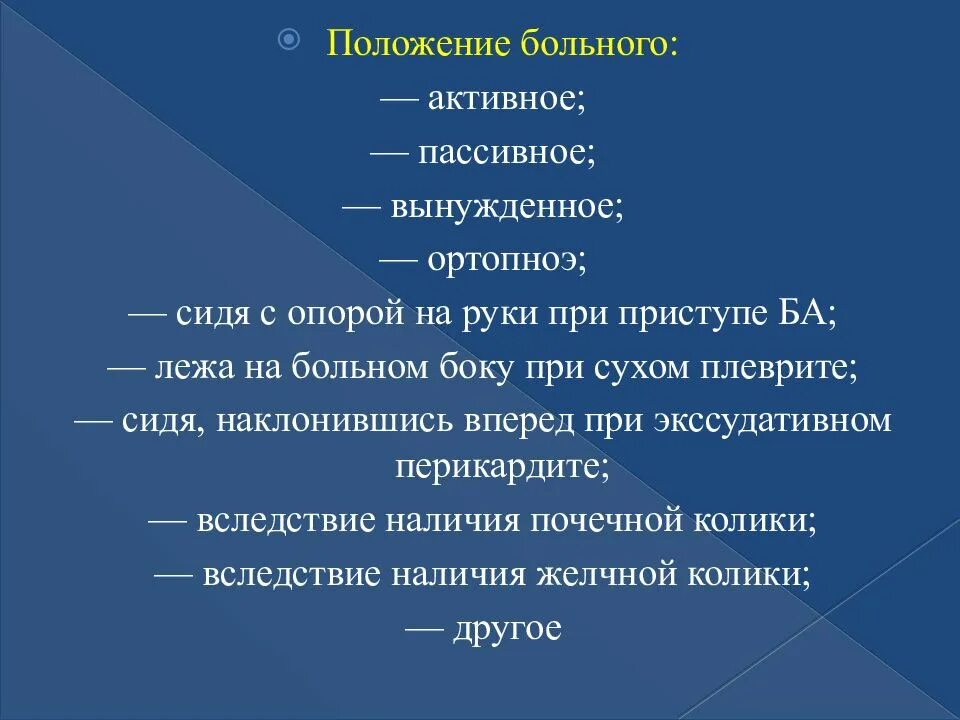 Положение больного:
— активное;
— пассивное;
— вынужденное;
— ортопноэ;
— сидя с опорой на руки при приступе БА;
— лежа на больном боку при сухом плеврите;
— сидя, наклонившись вперед при экссудативном перикардите;
— вследствие наличия почечной колики;
— вследствие наличия желчной колики;
— другое